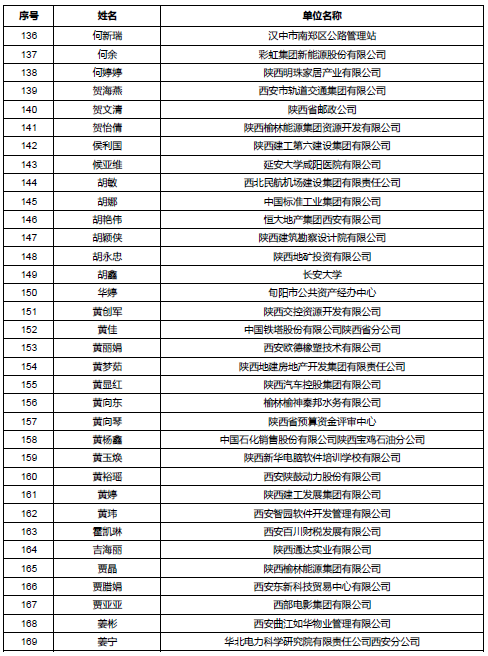 | 序号 | 姓名 | 单位名称 |
|---|---|---|
| 136 | 何新瑞 | 汉中市南郑区公路管理站 |
| 137 | 何余 | 彩虹集团新能源股份有限公司 |
| 138 | 何婷婷 | 陕西明珠家居产业有限公司 |
| 139 | 贺海燕 | 西安市轨道交通集团有限公司 |
| 140 | 贺文清 | 陕西省邮政公司 |
| 141 | 贺怡倩 | 陕西榆林能源集团资源开发有限公司 |
| 142 | 侯利国 | 陕西建工第六建设集团有限公司 |
| 143 | 候亚维 | 延安大学咸阳医院有限公司 |
| 144 | 胡敏 | 西北民航机场建设集团有限责任公司 |
| 145 | 胡娜 | 中国标准工业集团有限公司 |
| 146 | 胡艳伟 | 恒大地产集团西安有限公司 |
| 147 | 胡颖侠 | 陕西建筑勘察设计院有限公司 |
| 148 | 胡永忠 | 陕西地矿投资有限公司 |
| 149 | 胡鑫 | 长安大学 |
| 150 | 华婷 | 旬阳市公共资产经办中心 |
| 151 | 黄创军 | 陕西交控资源开发有限公司 |
| 152 | 黄佳 | 中国铁塔股份有限公司陕西省分公司 |
| 153 | 黄丽娟 | 西安欧德橡塑技术有限公司 |
| 154 | 黄梦茹 | 陕西地建房地产开发集团有限责任公司 |
| 155 | 黄显红 | 陕西汽车控股集团有限公司 |
| 156 | 黄向东 | 榆林榆神秦邦水务有限公司 |
| 157 | 黄向琴 | 陕西省预算资金评审中心 |
| 158 | 黄杨鑫 | 中国石化销售股份有限公司陕西宝鸡石油分公司 |
| 159 | 黄玉焕 | 陕西新华电脑软件培训学校有限公司 |
| 160 | 黄裕瑶 | 西安陕鼓动力股份有限公司 |
| 161 | 黄婷 | 陕西建工发展集团有限公司 |
| 162 | 黄玮 | 西安智园软件开发管理有限公司 |
| 163 | 霍凯琳 | 西安百川财税发展有限公司 |
| 164 | 吉海丽 | 陕西通达实业有限公司 |
| 165 | 贾晶 | 陕西榆林能源集团有限公司 |
| 166 | 贾腊娟 | 西安东新科技贸易中心有限公司 |
| 167 | 贾亚亚 | 西部电影集团有限公司 |
| 168 | 姜彬 | 西安曲江如华物业管理有限公司 |
| 169 | 姜宁 | 华北电力科学研究院有限责任公司西安分公司 |